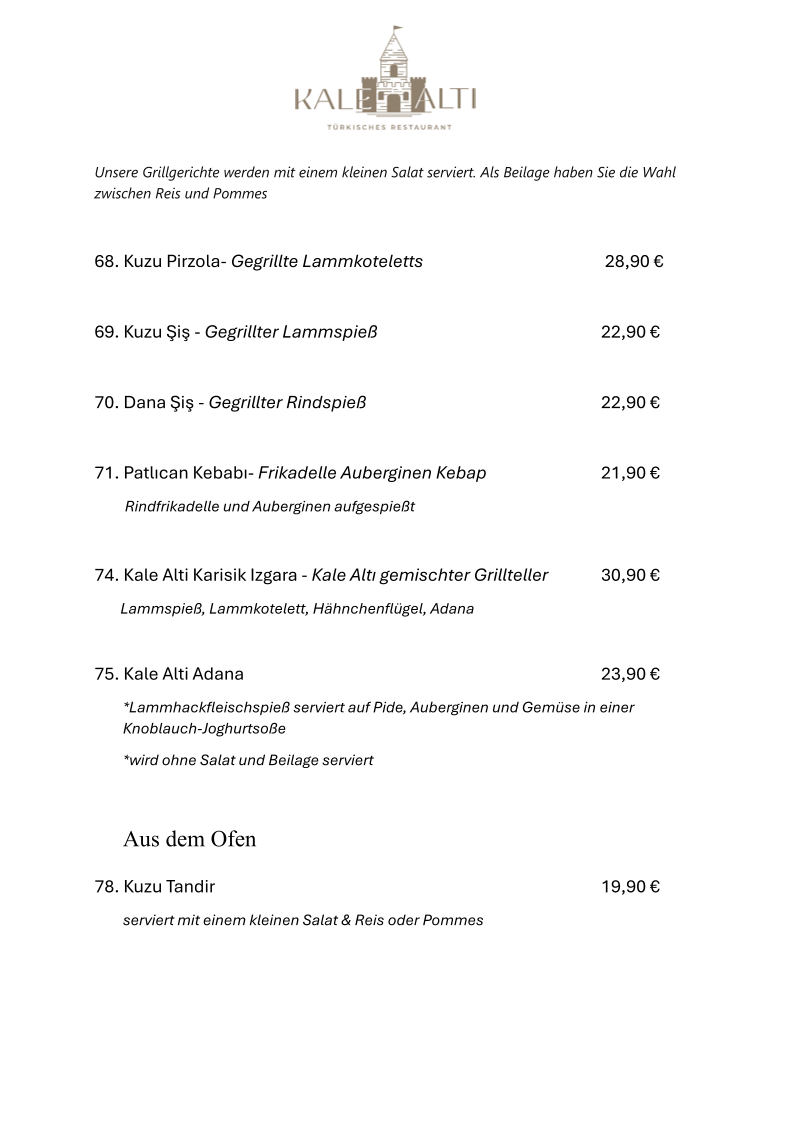 KALE ALTI
TÜRKISCHES RESTAURANT

Unsere Grillgerichte werden mit einem kleinen Salat serviert. Als Beilage haben Sie die Wahl zwischen Reis und Pommes

68. Kuzu Pirzola- Gegrillte Lammkoteletts 28,90 €

69. Kuzu Şiş - Gegrillter Lammspieß 22,90 €

70. Dana Şiş - Gegrillter Rindspieß 22,90 €

71. Patlıcan Kebabı- Frikadelle Auberginen Kebap 21,90 €

Rindfrikadelle und Auberginen aufgespießt

74. Kale Alti Karisik Izgara - Kale Altı gemischter Grillteller 30,90 €

Lammspieß, Lammkotelett, Hähnchenflügel, Adana

75. Kale Alti Adana 23,90 €

*Lammhackfleischspieß serviert auf Pide, Auberginen und Gemüse in einer Knoblauch-Joghurtsoße

*wird ohne Salat und Beilage serviert

Aus dem Ofen

78. Kuzu Tandir 19,90 €

serviert mit einem kleinen Salat & Reis oder Pommes